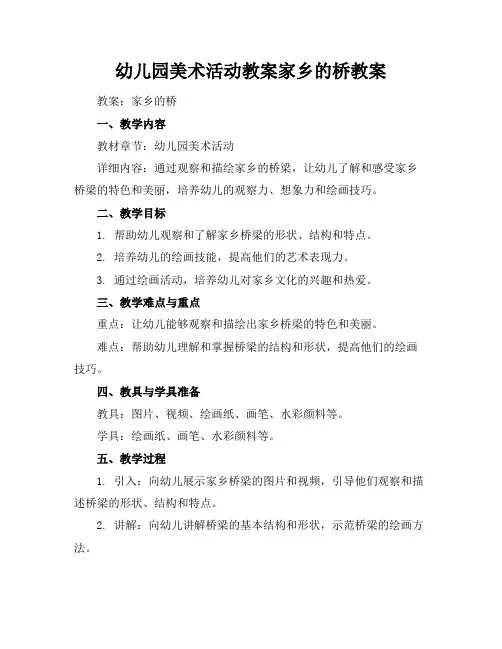 幼儿园美术活动教案家乡的桥教案

教案：家乡的桥

一、教学内容

教材章节：幼儿园美术活动

详细内容：通过观察和描绘家乡的桥梁，让幼儿了解和感受家乡桥梁的特色和美丽，培养幼儿的观察力、想象力和绘画技巧。

二、教学目标

1. 帮助幼儿观察和了解家乡桥梁的形状、结构和特点。

2. 培养幼儿的绘画技能，提高他们的艺术表现力。

3. 通过绘画活动，培养幼儿对家乡文化的兴趣和热爱。

三、教学难点与重点

重点：让幼儿能够观察和描绘出家乡桥梁的特色和美丽。

难点：帮助幼儿理解和掌握桥梁的结构和形状，提高他们的绘画技巧。

四、教具与学具准备

教具：图片、视频、绘画纸、画笔、水彩颜料等。

学具：绘画纸、画笔、水彩颜料等。

五、教学过程

1. 引入：向幼儿展示家乡桥梁的图片和视频，引导他们观察和描述桥梁的形状、结构和特点。

2. 讲解：向幼儿讲解桥梁的基本结构和形状，示范桥梁的绘画方法。